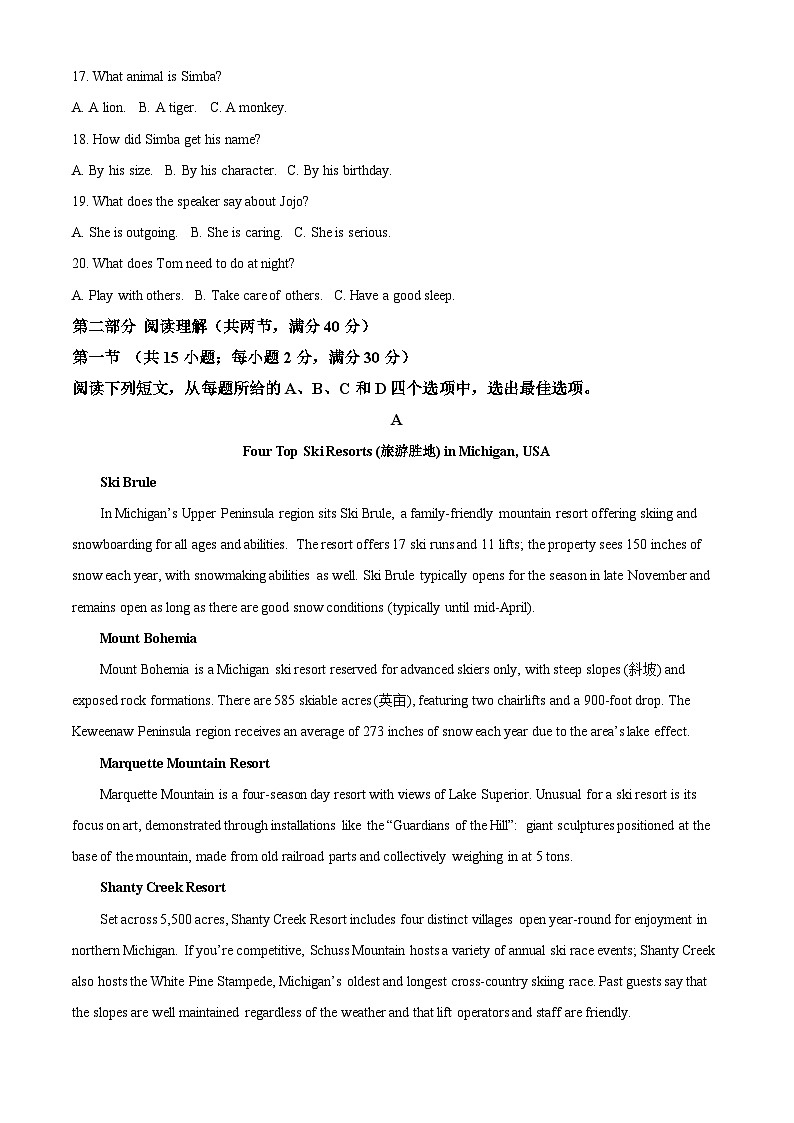 17. What animal is Simba?

A. A lion. B. A tiger. C. A monkey.

18. How did Simba get his name?

A. By his size. B. By his character. C. By his birthday.

19. What does the speaker say about Jojo?

A. She is outgoing. B. She is caring. C. She is serious.

20. What does Tom need to do at night?

A. Play with others. B. Take care of others. C. Have a good sleep.

第二部分 阅读理解（共两节，满分 40 分）

第一节 （共 15 小题；每小题 2 分，满分 30 分）

阅读下列短文，从每题所给的 A、B、C 和 D 四个选项中，选出最佳选项。

A

Four Top Ski Resorts (旅游胜地) in Michigan, USA

Ski Brule

In Michigan's Upper Peninsula region sits Ski Brule, a family-friendly mountain resort offering skiing and snowboarding for all ages and abilities. The resort offers 17 ski runs and 11 lifts; the property sees 150 inches of snow each year, with snowmaking abilities as well. Ski Brule typically opens for the season in late November and remains open as long as there are good snow conditions (typically until mid-April).

Mount Bohemia

Mount Bohemia is a Michigan ski resort reserved for advanced skiers only, with steep slopes (斜坡) and exposed rock formations. There are 585 skiable acres (英亩), featuring two chairlifts and a 900-foot drop. The Keweenaw Peninsula region receives an average of 273 inches of snow each year due to the area's lake effect.

Marquette Mountain Resort

Marquette Mountain is a four-season day resort with views of Lake Superior. Unusual for a ski resort is its focus on art, demonstrated through installations like the "Guardians of the Hill": giant sculptures positioned at the base of the mountain, made from old railroad parts and collectively weighing in at 5 tons.

Shanty Creek Resort

Set across 5,500 acres, Shanty Creek Resort includes four distinct villages open year-round for enjoyment in northern Michigan. If you're competitive, Schuss Mountain hosts a variety of annual ski race events; Shanty Creek also hosts the White Pine Stampede, Michigan's oldest and longest cross-country skiing race. Past guests say that the slopes are well maintained regardless of the weather and that lift operators and staff are friendly.